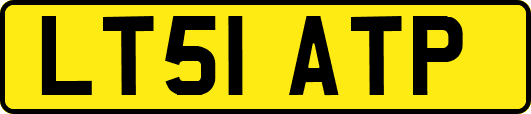 LT51 ATP